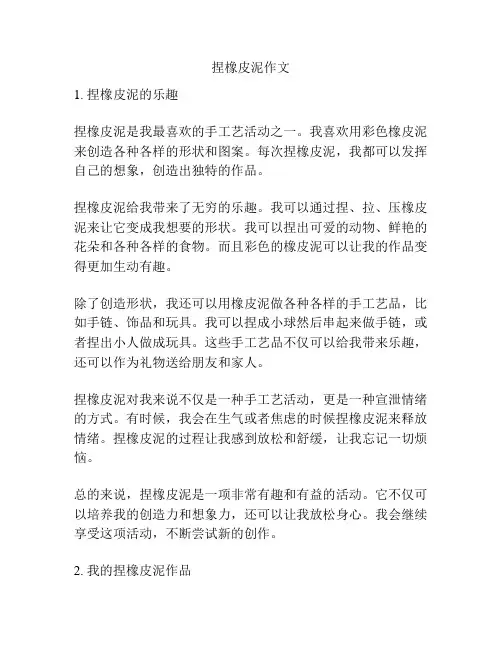 捏橡皮泥作文

1. 捏橡皮泥的乐趣

捏橡皮泥是我最喜欢的手工艺活动之一。我喜欢用彩色橡皮泥来创造各种各样的形状和图案。每次捏橡皮泥，我都可以发挥自己的想象，创造出独特的作品。

捏橡皮泥给我带来了无穷的乐趣。我可以通过捏、拉、压橡皮泥来让它变成我想要的形状。我可以捏出可爱的动物、鲜艳的花朵和各种各样的食物。而且彩色的橡皮泥可以让我的作品变得更加生动有趣。

除了创造形状，我还可以用橡皮泥做各种各样的手工艺品，比如手链、饰品和玩具。我可以捏成小球然后串起来做手链，或者捏出小人做成玩具。这些手工艺品不仅可以给我带来乐趣，还可以作为礼物送给朋友和家人。

捏橡皮泥对我来说不仅是一种手工艺活动，更是一种宣泄情绪的方式。有时候，我会在生气或者焦虑的时候捏橡皮泥来释放情绪。捏橡皮泥的过程让我感到放松和舒缓，让我忘记一切烦恼。

总的来说，捏橡皮泥是一项非常有趣和有益的活动。它不仅可以培养我的创造力和想象力，还可以让我放松身心。我会继续享受这项活动，不断尝试新的创作。

2. 我的捏橡皮泥作品